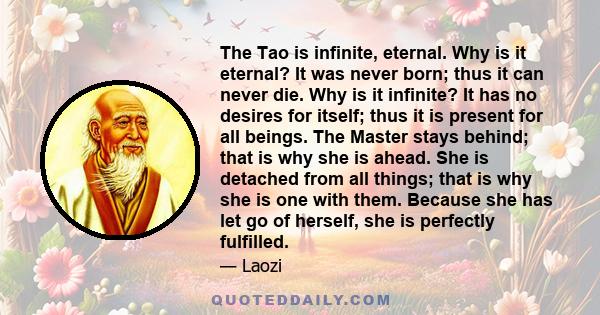 The Tao is infinite, eternal. Why is it eternal? It was never born; thus it can never die. Why is it infinite? It has no desires for itself; thus it is present for all beings. The Master stays behind; that is why she is ahead. She is detached from all things; that is why she is one with them. Because she has let go of herself, she is perfectly fulfilled.

— Laozi

QUOTEDDAILY.COM